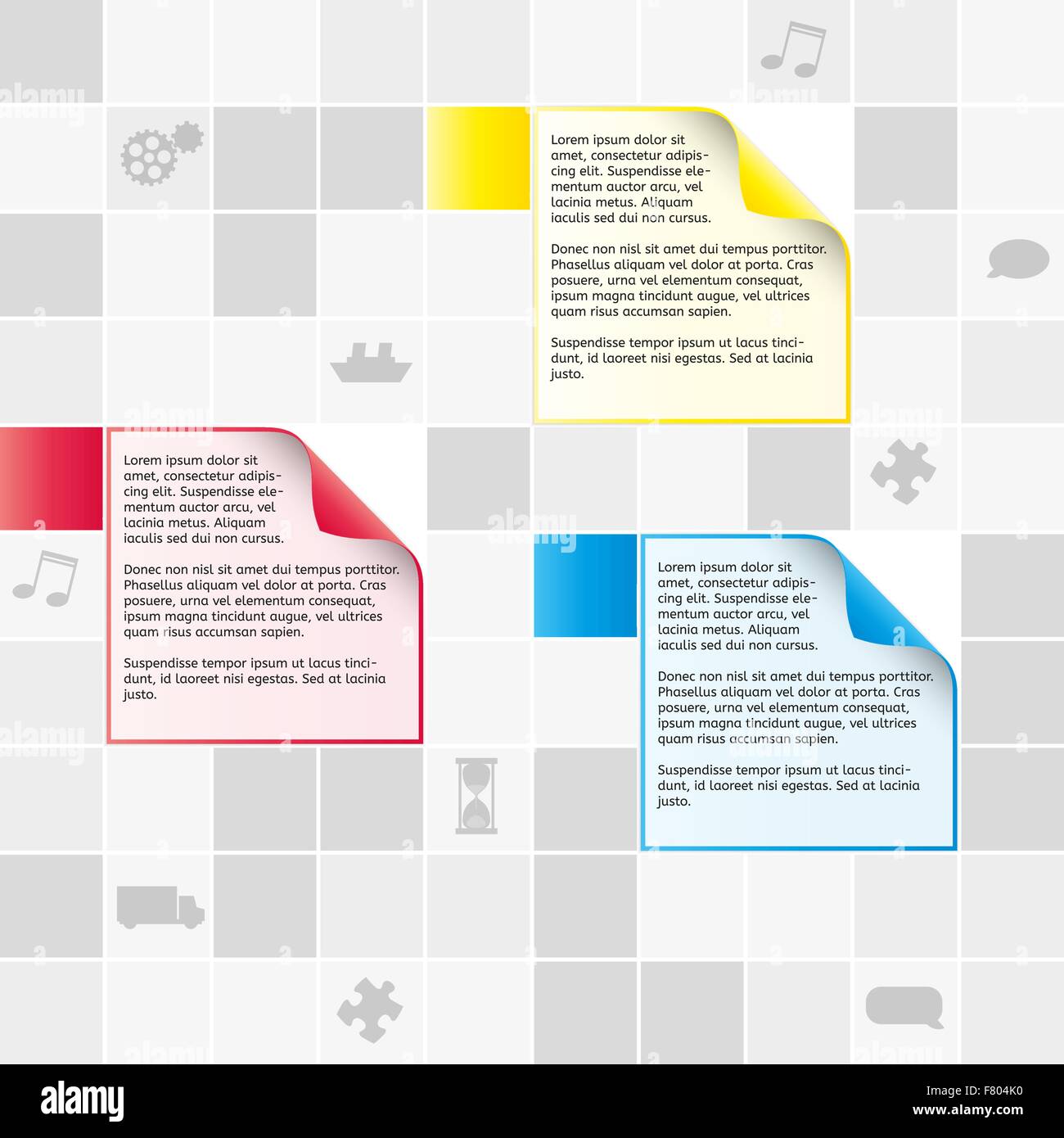 Lorem ipsum dolor sit amet, consectetur adipiscing elit. Suspendisse elementum auctor arcu, vel lacinia metus. Aliquam iaculis sed dui non cursus.

Donec non nisl sit amet dui tempus porttitor. Phasellus aliquam vel dolor at porta. Cras posuere, urna vel elementum consequat, ipsum magna tincidunt augue, vel ultrices quam risus accumsan sapien.

Suspendisse tempor ipsum ut lacus tincidunt, id laoreet nisi egestas. Sed at lacinia justo.

Lorem ipsum dolor sit amet, consectetur adipiscing elit. Suspendisse elementum auctor arcu, vel lacinia metus. Aliquam iaculis sed dui non cursus.

Donec non nisl sit amet dui tempus porttitor. Phasellus aliquam vel dolor at porta. Cras posuere, urna vel elementum consequat, ipsum magna tincidunt augue, vel ultrices quam risus accumsan sapien.

Suspendisse tempor ipsum ut lacus tincidunt, id laoreet nisi egestas. Sed at lacinia justo.

Lorem ipsum dolor sit amet, consectetur adipiscing elit. Suspendisse elementum auctor arcu, vel lacinia metus. Aliquam iaculis sed dui non cursus.

Donec non nisl sit amet dui tempus porttitor. Phasellus aliquam vel dolor at porta. Cras posuere, urna vel elementum consequat, ipsum magna tincidunt augue, vel ultrices quam risus accumsan sapien.

Suspendisse tempor ipsum ut lacus tincidunt, id laoreet nisi egestas. Sed at lacinia justo.

alamy

F804K0
www.alamy.com